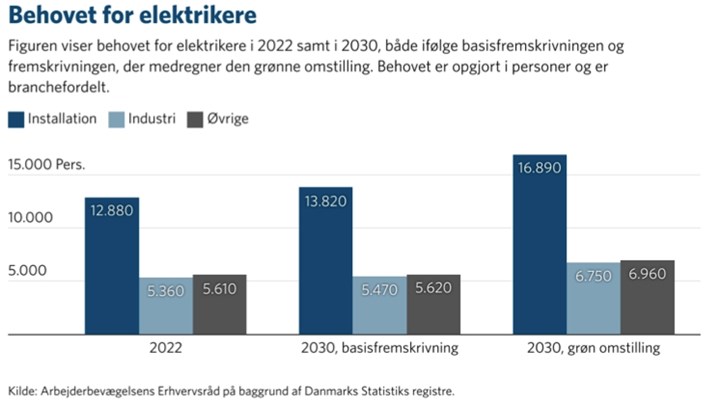 Behovet for elektrikere

Figuren viser behovet for elektrikere i 2022 samt i 2030, både ifølge basisfremskrivningen og fremskrivningen, der medregner den grønne omstilling. Behovet er opgjort i personer og er branchefordelt.

Installation Industri Øvrige

15.000 Pers.
10.000
5.000

12.880
5.360
5.610
13.820
5.470
5.620
16.890
6.750
6.960

2022
2030, basisfremskrivning
2030, grøn omstilling

Kilde: Arbejderbevægelsens Erhvervsråd på baggrund af Danmarks Statistiks registre.